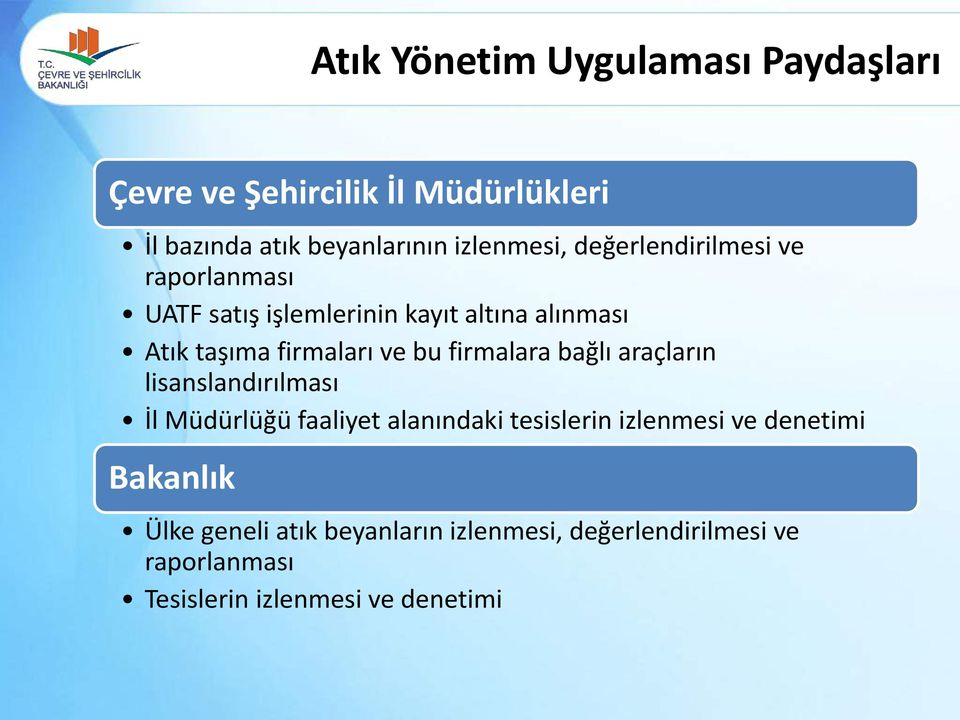 T.C.
ÇEVRE VE ŞEHİRCİLİK
BAKANLIĞI

Atık Yönetim Uygulaması Paydaşları

Çevre ve Şehircilik İl Müdürlükleri

• İl bazında atık beyanlarının izlenmesi, değerlendirilmesi ve raporlanması
• UATF satış işlemlerinin kayıt altına alınması
• Atık taşıma firmaları ve bu firmalara bağlı araçların lisanslandırılması
• İl Müdürlüğü faaliyet alanındaki tesislerin izlenmesi ve denetimi

Bakanlık

• Ülke geneli atık beyanların izlenmesi, değerlendirilmesi ve raporlanması
• Tesislerin izlenmesi ve denetimi